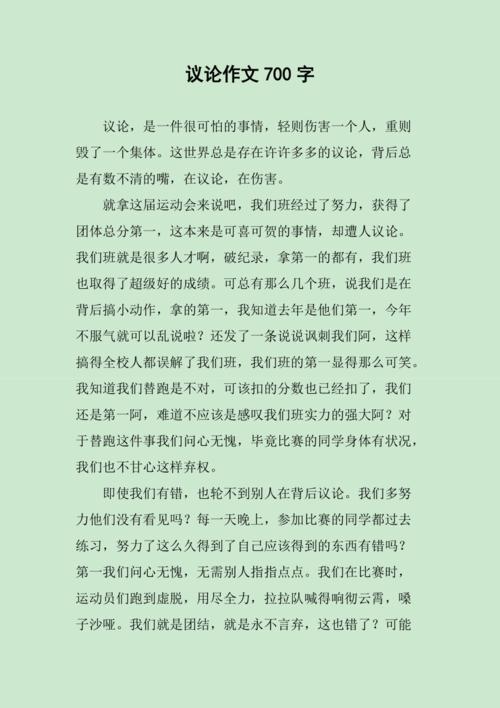 议论作文 700 字

议论，是一件很可怕的事情，轻则伤害一个人，重则毁了一个集体。这世界总是存在许许多多的议论，背后总是有数不清的嘴，在议论，在伤害。

就拿这届运动会来说吧，我们班经过了努力，获得了团体总分第一，这本来是可喜可贺的事情，却遭人议论。我们班就是很多人才啊，破纪录，拿第一的都有，我们班也取得了超级好的成绩。可总有那么几个班，说我们是在背后搞小动作，拿的第一，我知道去年是他们第一，今年不服气就可以乱说啦？还发了一条说说讽刺我们阿，这样搞得全校人都误解了我们班，我们班的第一显得那么可笑。我知道我们替跑是不对，可该扣的分数也已经扣了，我们还是第一阿，难道不应该是感叹我们班实力的强大阿？对于替跑这件事我们问心无愧，毕竟比赛的同学身体有状况，我们也不甘心这样弃权。

即使我们有错，也轮不到别人在背后议论。我们多努力他们没有看见吗？每一天晚上，参加比赛的同学都过去练习，努力了这么久得到了自己应该得到的东西有错吗？第一我们问心无愧，无需别人指指点点。我们在比赛时，运动员们跑到虚脱，用尽全力，拉拉队喊得响彻云霄，嗓子沙哑。我们就是团结，就是永不言弃，这也错了？可能